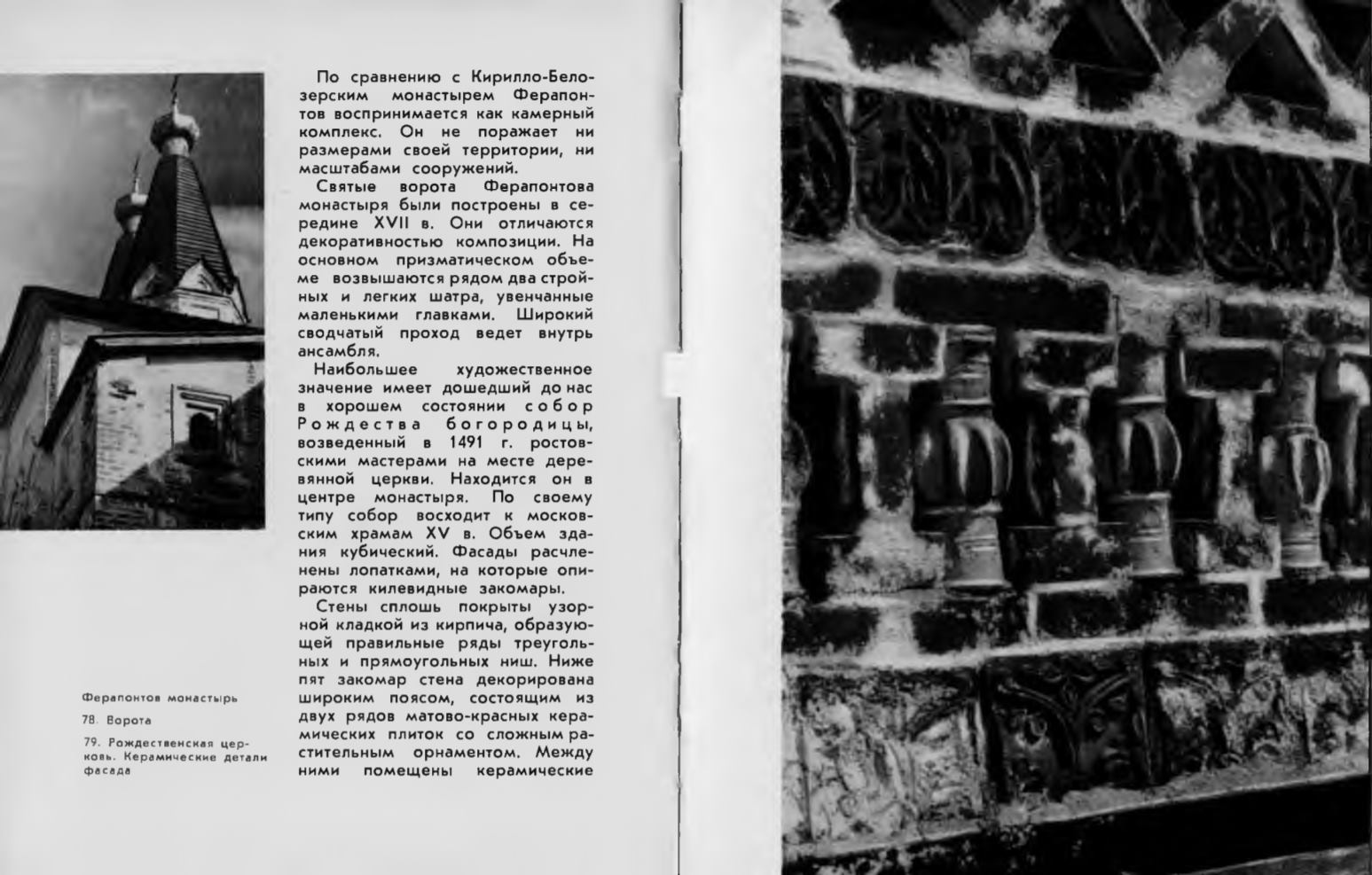 По сравнению с Кирилло-Белозерским монастырем Ферапонтов воспринимается как камерный комплекс. Он не поражает ни размерами своей территории, ни масштабами сооружений.

Святые ворота Ферапонтова монастыря были построены в середине XVII в. Они отличаются декоративностью композиции. На основном призматическом объеме возвышаются рядом два стройных и легких шатра, увенчанные маленькими главками. Широкий сводчатый проход ведет внутрь ансамбля.

Наибольшее художественное значение имеет дошедший до нас в хорошем состоянии собор Рождества богородицы, возведенный в 1491 г. ростовскими мастерами на месте деревянной церкви. Находится он в центре монастыря. По своему типу собор восходит к московским храмам XV в. Объем здания кубический. Фасады расчленены лопатками, на которые опираются килевидные закомары.

Стены сплошь покрыты узорной кладкой из кирпича, образующей правильные ряды треугольных и прямоугольных ниш. Ниже пят закомар стена декорирована широким поясом, состоящим из двух рядов матово-красных керамических плиток со сложным растительным орнаментом. Между ними помещены керамические

Ферапонтов монастырь

78. Ворота

79. Рождественская церковь. Керамические детали фасада